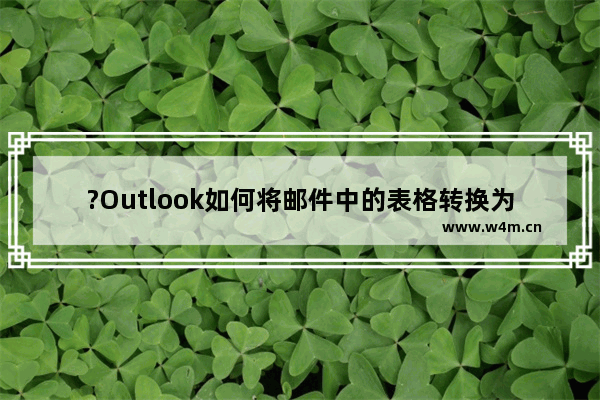 ?Outlook如何将邮件中的表格转换为

www.w4m.cn